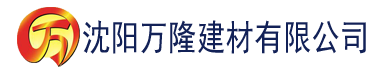 万 沈阳万隆建材有限公司